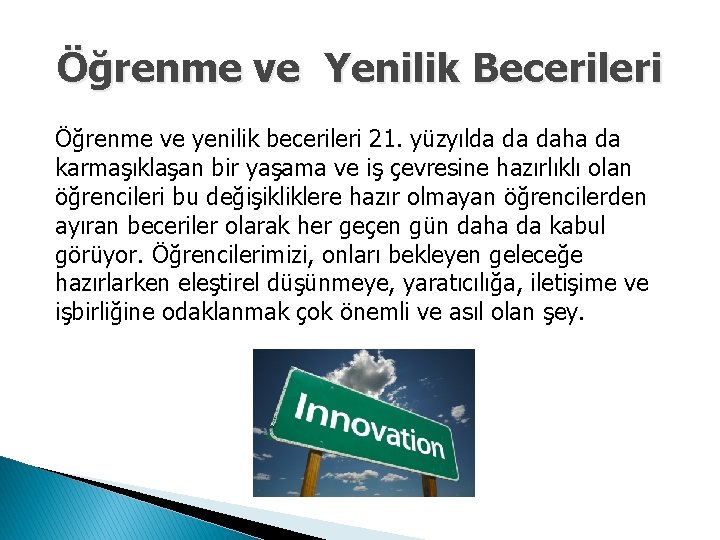 Öğrenme ve  Yenilik Becerileri

Öğrenme ve yenilik becerileri 21. yüzyılda da daha da karmaşıklaşan bir yaşama ve iş çevresine hazırlıklı olan öğrencileri bu değişikliklere hazır olmayan öğrencilerden ayıran beceriler olarak her geçen gün daha da kabul görüyor. Öğrencilerimizi, onları bekleyen geleceğe hazırlarken eleştirel düşünmeye, yaratıcılığa, iletişime ve işbirliğine odaklanmak çok önemli ve asıl olan şey.

Innovation